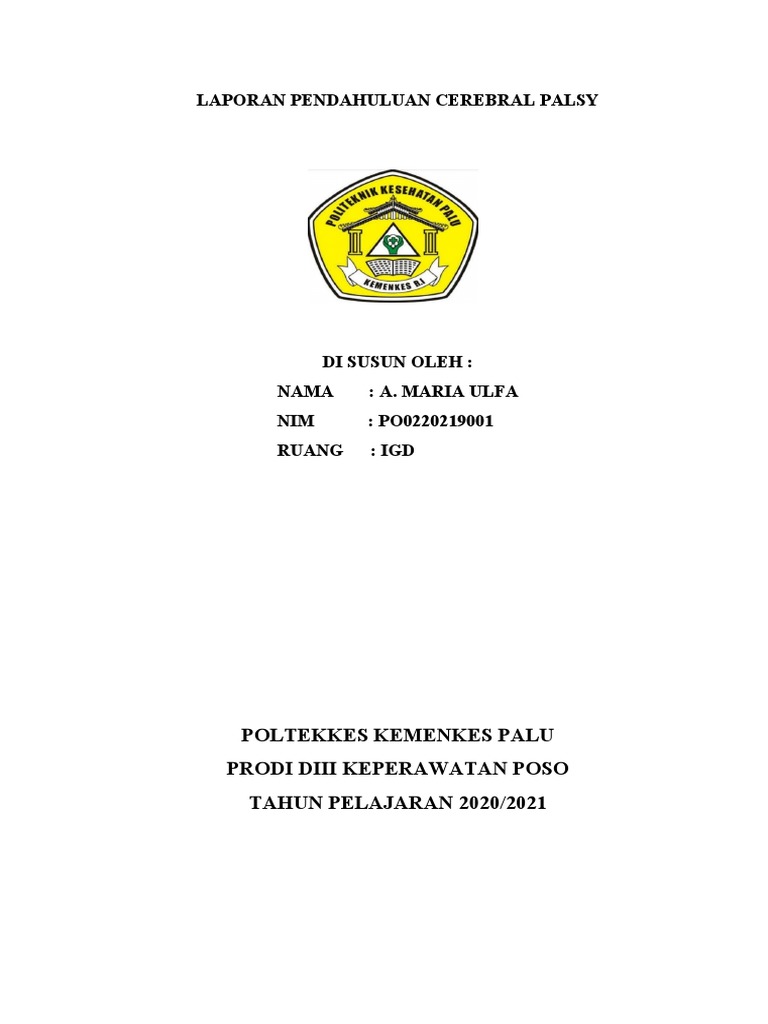 LAPORAN PENDAHULUAN CEREBRAL PALSY

POLITEKNIK KESEHATAN PALU
KEMENKES RI

DI SUSUN OLEH :
NAMA : A. MARIA ULFA
NIM : PO0220219001
RUANG : IGD

POLTEKKES KEMENKES PALU
PRODI DIII KEPERAWATAN POSO
TAHUN PELAJARAN 2020/2021